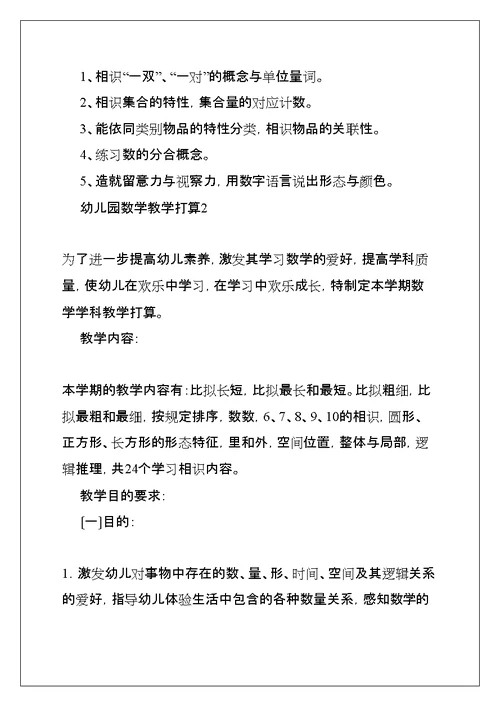 1、相识“一双”、“一对”的概念与单位量词。

2、相识集合的特性，集合量的对应计数。

3、能依同类别物品的特性分类，相识物品的关联性。

4、练习数的分合概念。

5、造就留意力与视察力，用数字语言说出形态与颜色。

幼儿园数学教学打算2

为了进一步提高幼儿素养，激发其学习数学的爱好，提高学科质量，使幼儿在欢乐中学习，在学习中欢乐成长，特制定本学期数学学科教学打算。

教学内容：

本学期的教学内容有：比拟长短，比拟最长和最短。比拟粗细，比拟最粗和最细，按规定排序，数数，6、7、8、9、10的相识，圆形、正方形、长方形的形态特征，里和外，空间位置，整体与局部，逻辑推理，共24个学习相识内容。

教学目的要求：

[一]目的：

1. 激发幼儿对事物中存在的数、量、形、时间、空间及其逻辑关系的爱好，指导幼儿体验生活中包含的各种数量关系，感知数学的